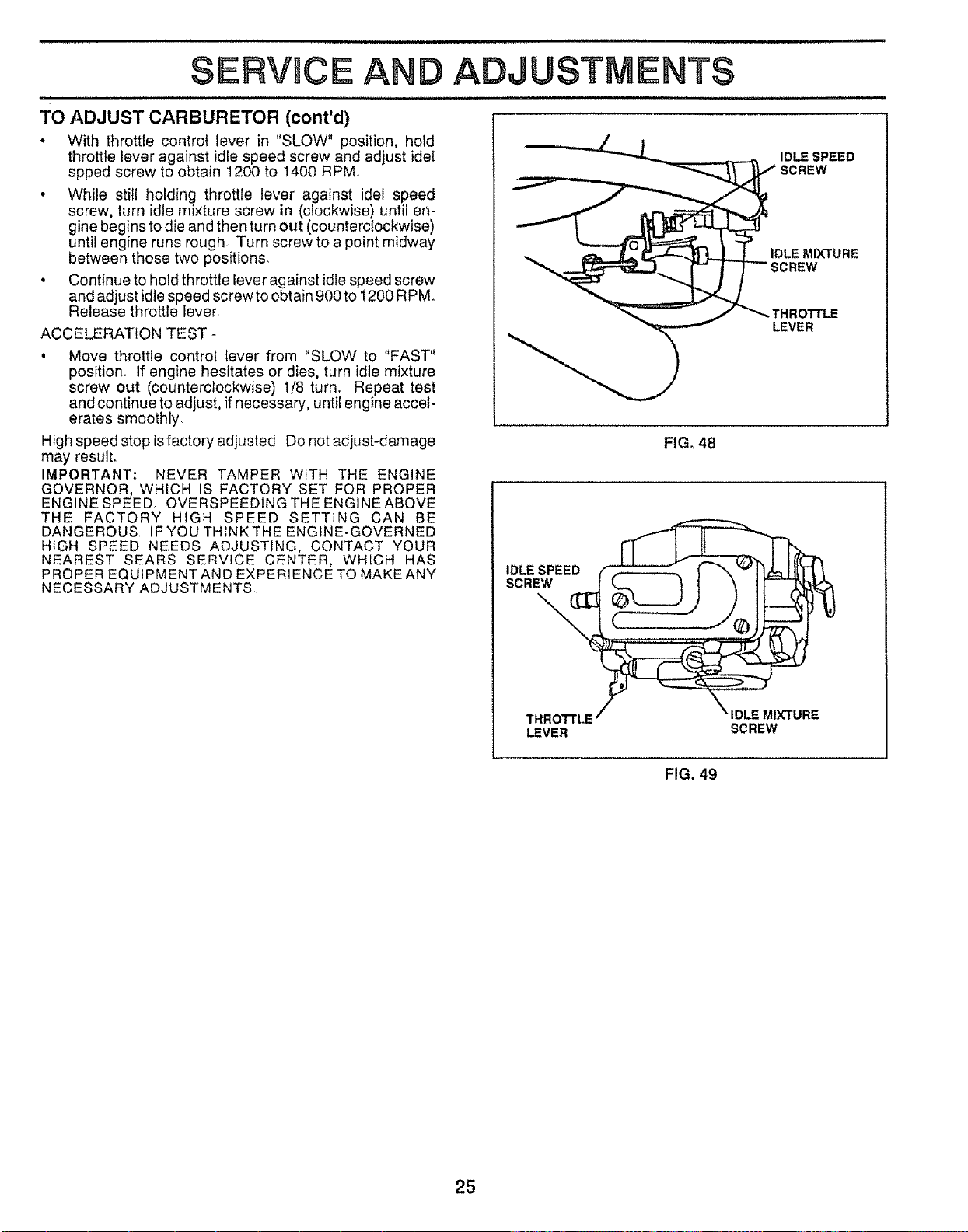 SERVICE AND ADJUSTMENTS

TO ADJUST CARBURETOR (cont'd)

• With throttle control lever in "SLOW" position, hold throttle lever against idle speed screw and adjust idel spped screw to obtain 1200 to 1400 RPM.

• While still holding throttle lever against idel speed screw, turn idle mixture screw in (clockwise) until engine begins to die and then turn out (counterclockwise) until engine runs rough. Turn screw to a point midway between those two positions.

• Continue to hold throttle lever against idle speed screw and adjust idle speed screw to obtain 900 to 1200 RPM. Release throttle lever.

ACCELERATION TEST -

• Move throttle control lever from "SLOW to "FAST" position. If engine hesitates or dies, turn idle mixture screw out (counterclockwise) 1/8 turn. Repeat test and continue to adjust, if necessary, until engine accelerates smoothly.

High speed stop is factory adjusted. Do not adjust-damage may result.

IMPORTANT: NEVER TAMPER WITH THE ENGINE GOVERNOR, WHICH IS FACTORY SET FOR PROPER ENGINE SPEED. OVERSPEEDING THE ENGINE ABOVE THE FACTORY HIGH SPEED SETTING CAN BE DANGEROUS. IF YOU THINK THE ENGINE-GOVERNED HIGH SPEED NEEDS ADJUSTING, CONTACT YOUR NEAREST SEARS SERVICE CENTER, WHICH HAS PROPER EQUIPMENT AND EXPERIENCE TO MAKE ANY NECESSARY ADJUSTMENTS.

IDLE SPEED SCREW
IDLE MIXTURE SCREW
THROTTLE LEVER

FIG. 48

IDLE SPEED SCREW
THROTTLE LEVER
IDLE MIXTURE SCREW

FIG. 49

25